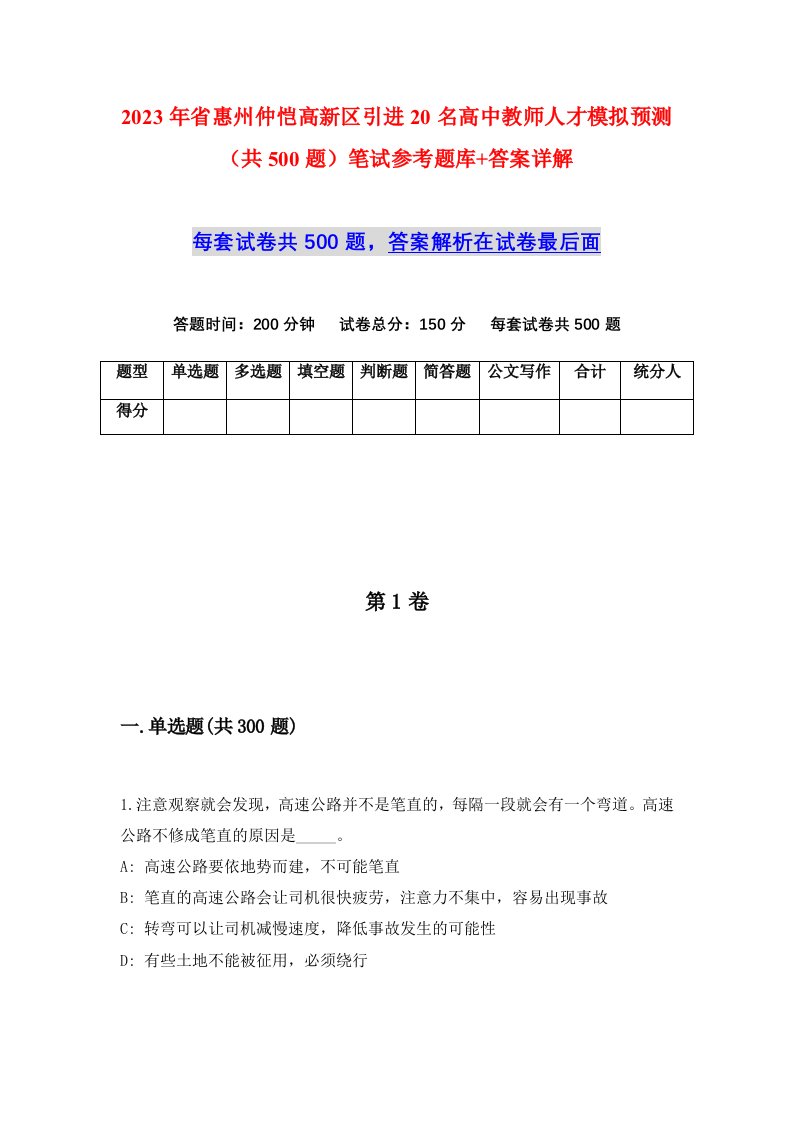 2023年省惠州仲恺高新区引进20名高中教师人才模拟预测（共500题）笔试参考题库+答案详解

每套试卷共500题，答案解析在试卷最后面

答题时间：200分钟　试卷总分：150分　每套试卷共500题

| 题型 | 单选题 | 多选题 | 填空题 | 判断题 | 简答题 | 公文写作 | 合计 | 统分人 |
|---|---|---|---|---|---|---|---|---|
| 得分 | | | | | | | | |

第1卷

一.单选题(共300题)

1.注意观察就会发现，高速公路并不是笔直的，每隔一段就会有一个弯道。高速公路不修成笔直的原因是_____。
A: 高速公路要依地势而建，不可能笔直
B: 笔直的高速公路会让司机很快疲劳，注意力不集中，容易出现事故
C: 转弯可以让司机减慢速度，降低事故发生的可能性
D: 有些土地不能被征用，必须绕行